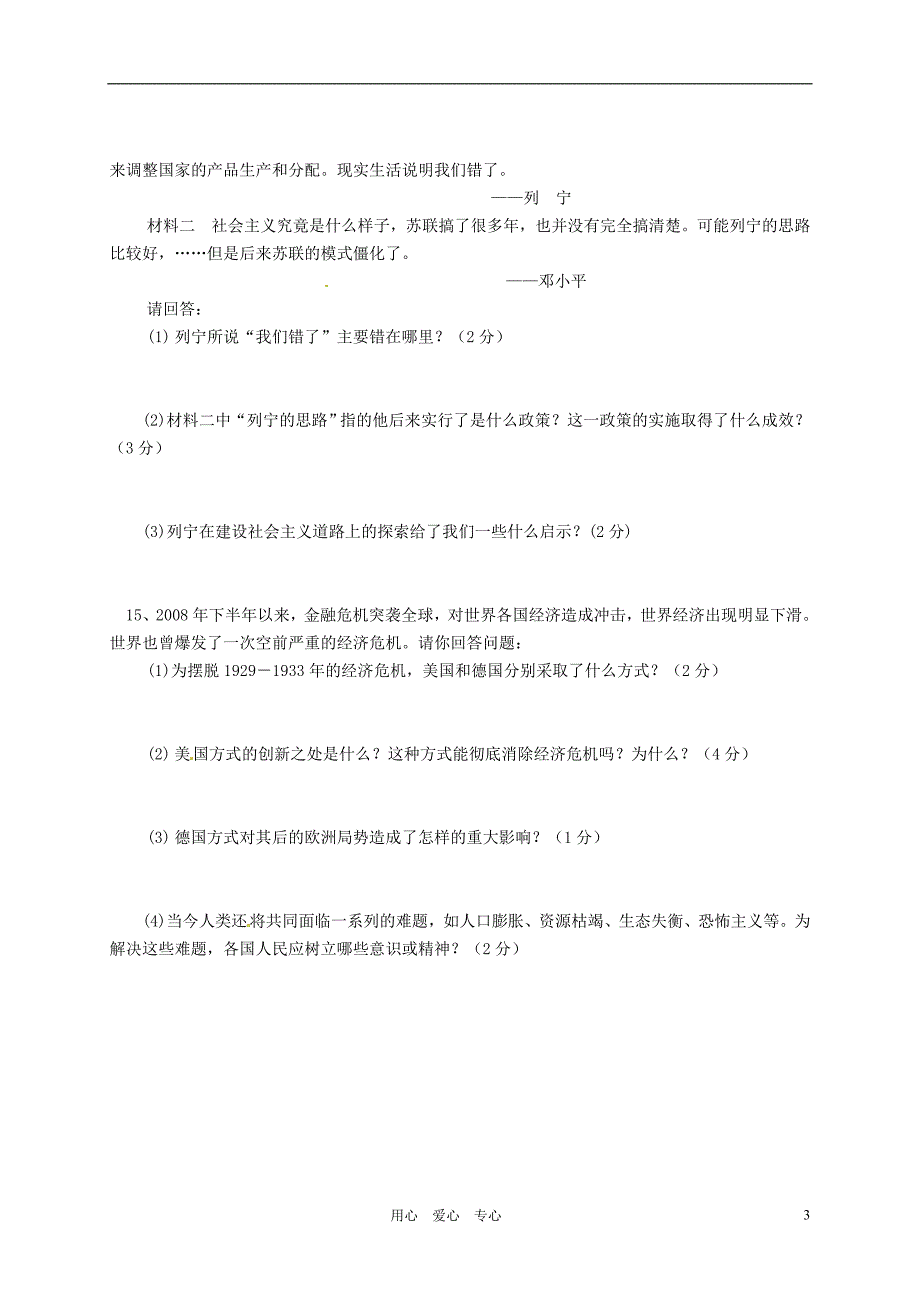 来调整国家的产品生产和分配。现实生活说明我们错了。

——列　宁

材料二　社会主义究竟是什么样子，苏联搞了很多年，也并没有完全搞清楚。可能列宁的思路比较好，……但是后来苏联的模式僵化了。

——邓小平

请回答：

(1) 列宁所说“我们错了”主要错在哪里？（2 分）

(2)材料二中“列宁的思路”指的他后来实行了是什么政策？这一政策的实施取得了什么成效？（3 分）

(3)列宁在建设社会主义道路上的探索给了我们一些什么启示？(2 分)

15、2008 年下半年以来，金融危机突袭全球，对世界各国经济造成冲击，世界经济出现明显下滑。世界也曾爆发了一次空前严重的经济危机。请你回答问题：

(1)为摆脱 1929－1933 年的经济危机，美国和德国分别采取了什么方式？（2 分）

(2) 美国方式的创新之处是什么？这种方式能彻底消除经济危机吗？为什么？（4 分）

(3) 德国方式对其后的欧洲局势造成了怎样的重大影响？（1 分）

(4)当今人类还将共同面临一系列的难题，如人口膨胀、资源枯竭、生态失衡、恐怖主义等。为解决这些难题，各国人民应树立哪些意识或精神？（2 分）

用心　爱心　专心

3